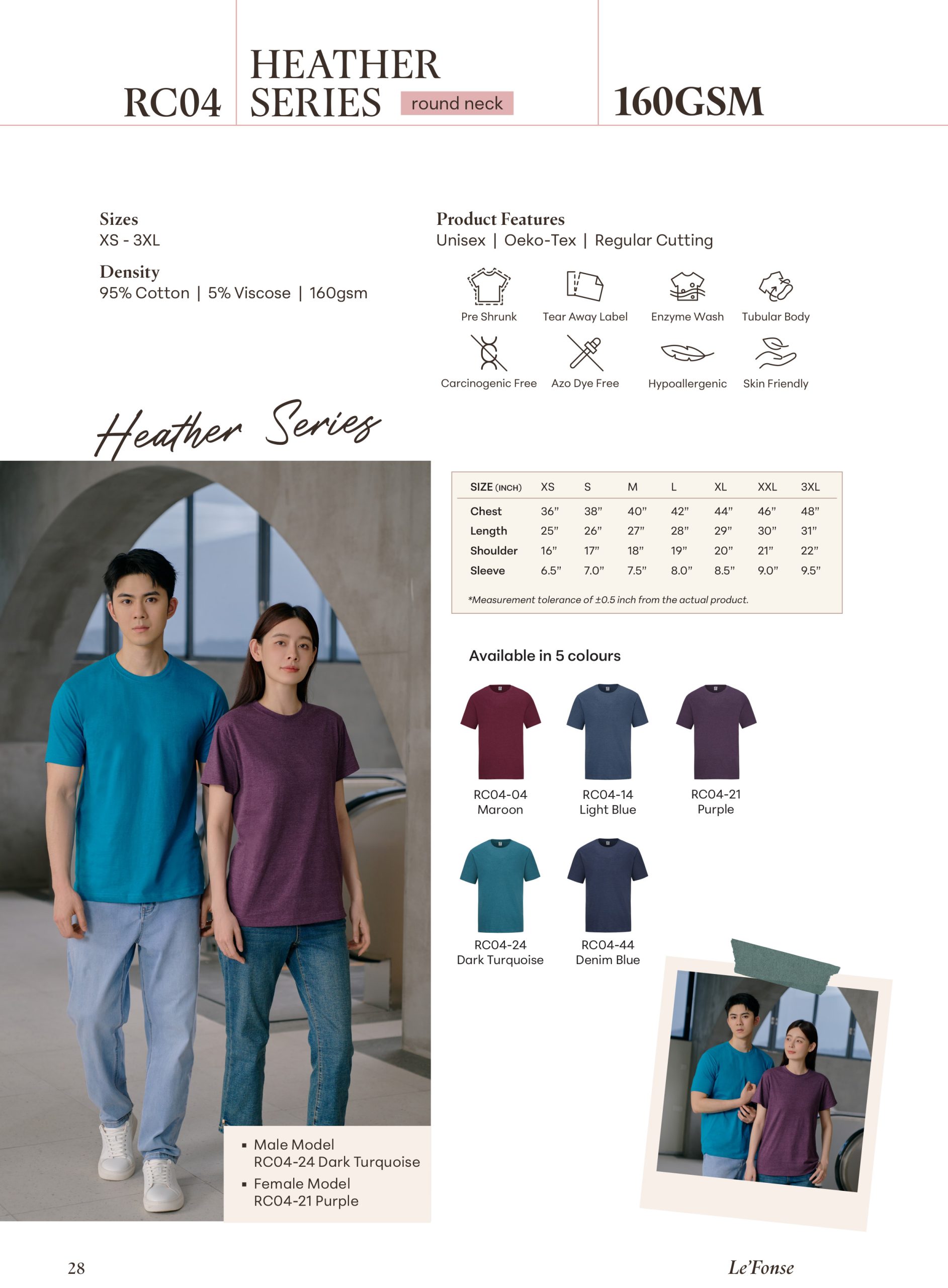 RC04

HEATHER SERIES

round neck

160GSM

Sizes
XS - 3XL

Density
95% Cotton | 5% Viscose | 160gsm

Product Features
Unisex | Oeko-Tex | Regular Cutting

Pre Shrunk
Tear Away Label
Enzyme Wash
Tubular Body
Carcinogenic Free
Azo Dye Free
Hypoallergenic
Skin Friendly

Heather Series

| SIZE (INCH) | XS | S | M | L | XL | XXL | 3XL |
|---|---|---|---|---|---|---|---|
| Chest | 36" | 38" | 40" | 42" | 44" | 46" | 48" |
| Length | 25" | 26" | 27" | 28" | 29" | 30" | 31" |
| Shoulder | 16" | 17" | 18" | 19" | 20" | 21" | 22" |
| Sleeve | 6.5" | 7.0" | 7.5" | 8.0" | 8.5" | 9.0" | 9.5" |

*Measurement tolerance of ±0.5 inch from the actual product.

Available in 5 colours

RC04-04
Maroon

RC04-14
Light Blue

RC04-21
Purple

RC04-24
Dark Turquoise

RC04-44
Denim Blue

• Male Model
RC04-24 Dark Turquoise
• Female Model
RC04-21 Purple

28

Le'Fonse